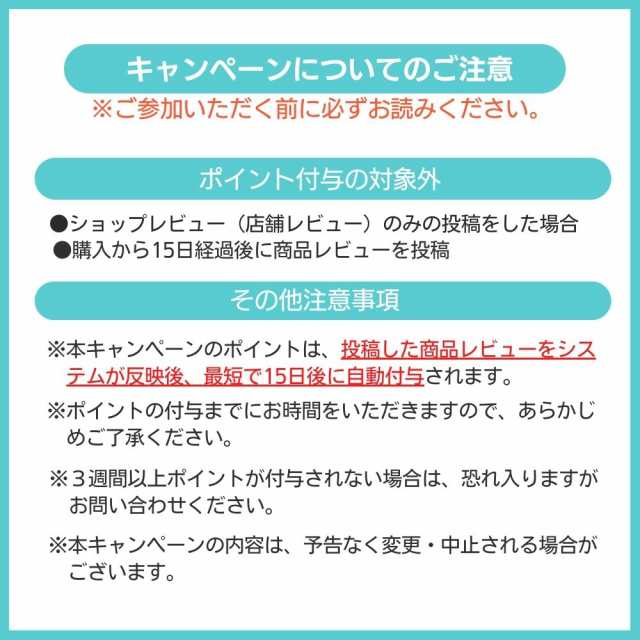 キャンペーンについてのご注意
※ご参加いただく前に必ずお読みください。

ポイント付与の対象外

●ショップレビュー（店舗レビュー）のみの投稿をした場合
●購入から15日経過後に商品レビューを投稿

その他注意事項

※本キャンペーンのポイントは、投稿した商品レビューをシステムが反映後、最短で15日後に自動付与されます。

※ポイントの付与までにお時間をいただきますので、あらかじめご了承ください。

※３週間以上ポイントが付与されない場合は、恐れ入りますがお問い合わせください。

※本キャンペーンの内容は、予告なく変更・中止される場合がございます。